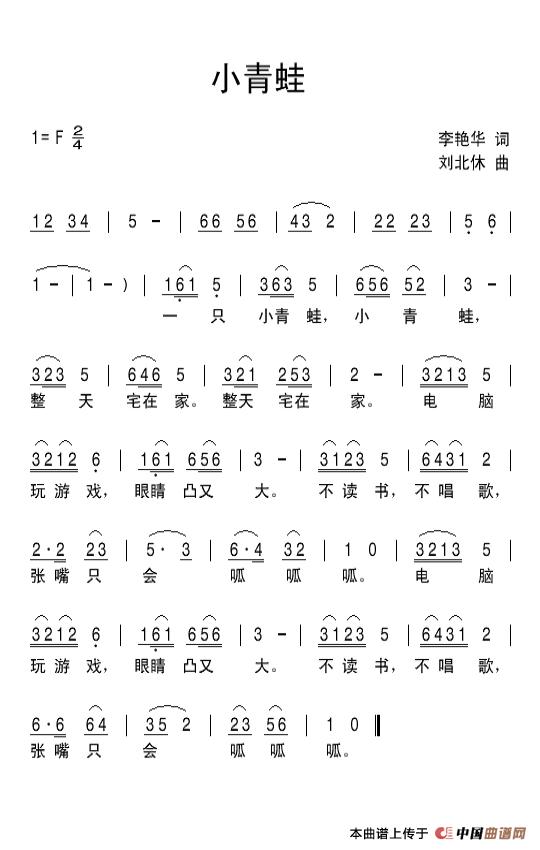 小青蛙

1=F $\frac{2}{4}$

李艳华 词
刘北休 曲

12 34 | 5 - | 66 56 | 43 2 | 22 23 | 5 6 |

1 - | 1 - ) | 161 5 | 363 5 | 656 52 | 3 - |
一 只 小青 蛙, 小 青 蛙,

323 5 | 646 5 | 321 253 | 2 - | 3213 5 |
整 天 宅在 家。 整天 宅在 家。 电 脑

3212 6 | 161 656 | 3 - | 3123 5 | 6431 2 |
玩游 戏, 眼睛 凸又 大。 不读 书, 不唱 歌,

2·2 23 | 5· 3 | 6·4 32 | 1 0 | 3213 5 |
张嘴 只 会 呱 呱 呱。 电 脑

3212 6 | 161 656 | 3 - | 3123 5 | 6431 2 |
玩游 戏, 眼睛 凸又 大。 不读 书, 不唱 歌,

6·6 64 | 35 2 | 23 56 | 1 0 ‖
张嘴 只 会 呱 呱 呱。

本曲谱上传于 中国曲谱网